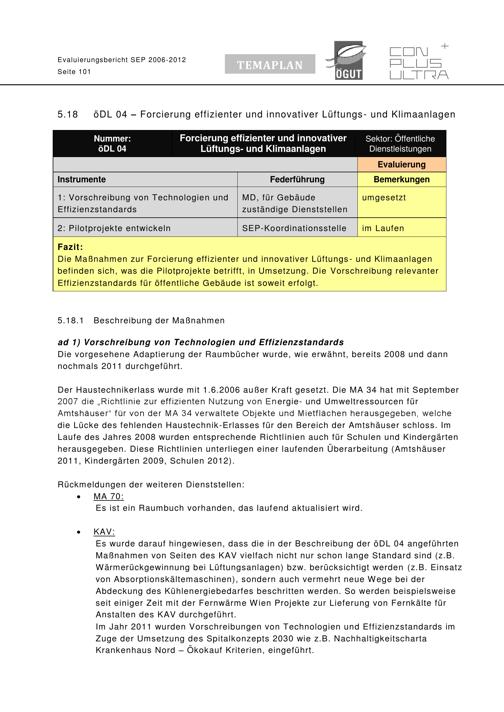 Evaluierungsbericht SEP 2006-2012
Seite 101

TEMAPLAN

ÖGUT

CON PLUS ULTRA

5.18 öDL 04 – Forcierung effizienter und innovativer Lüftungs- und Klimaanlagen

| Nummer: öDL 04 | Forcierung effizienter und innovativer Lüftungs- und Klimaanlagen | Sektor: Öffentliche Dienstleistungen |
|---|---|---|
| | | Evaluierung |
| Instrumente | Federführung | Bemerkungen |
| 1: Vorschreibung von Technologien und Effizienzstandards | MD, für Gebäude zuständige Dienststellen | umgesetzt |
| 2: Pilotprojekte entwickeln | SEP-Koordinationsstelle | im Laufen |

Fazit:
Die Maßnahmen zur Forcierung effizienter und innovativer Lüftungs- und Klimaanlagen befinden sich, was die Pilotprojekte betrifft, in Umsetzung. Die Vorschreibung relevanter Effizienzstandards für öffentliche Gebäude ist soweit erfolgt.

5.18.1 Beschreibung der Maßnahmen

ad 1) Vorschreibung von Technologien und Effizienzstandards
Die vorgesehene Adaptierung der Raumbücher wurde, wie erwähnt, bereits 2008 und dann nochmals 2011 durchgeführt.

Der Haustechnikerlass wurde mit 1.6.2006 außer Kraft gesetzt. Die MA 34 hat mit September 2007 die „Richtlinie zur effizienten Nutzung von Energie- und Umweltressourcen für Amtshäuser" für von der MA 34 verwaltete Objekte und Mietflächen herausgegeben, welche die Lücke des fehlenden Haustechnik-Erlasses für den Bereich der Amtshäuser schloss. Im Laufe des Jahres 2008 wurden entsprechende Richtlinien auch für Schulen und Kindergärten herausgegeben. Diese Richtlinien unterliegen einer laufenden Überarbeitung (Amtshäuser 2011, Kindergärten 2009, Schulen 2012).

Rückmeldungen der weiteren Dienststellen:
• MA 70:
Es ist ein Raumbuch vorhanden, das laufend aktualisiert wird.

• KAV:
Es wurde darauf hingewiesen, dass die in der Beschreibung der öDL 04 angeführten Maßnahmen von Seiten des KAV vielfach nicht nur schon lange Standard sind (z.B. Wärmerückgewinnung bei Lüftungsanlagen) bzw. berücksichtigt werden (z.B. Einsatz von Absorptionskältemaschinen), sondern auch vermehrt neue Wege bei der Abdeckung des Kühlenergiebedarfes beschritten werden. So werden beispielsweise seit einiger Zeit mit der Fernwärme Wien Projekte zur Lieferung von Fernkälte für Anstalten des KAV durchgeführt.
Im Jahr 2011 wurden Vorschreibungen von Technologien und Effizienzstandards im Zuge der Umsetzung des Spitalkonzepts 2030 wie z.B. Nachhaltigkeitscharta Krankenhaus Nord – Ökokauf Kriterien, eingeführt.